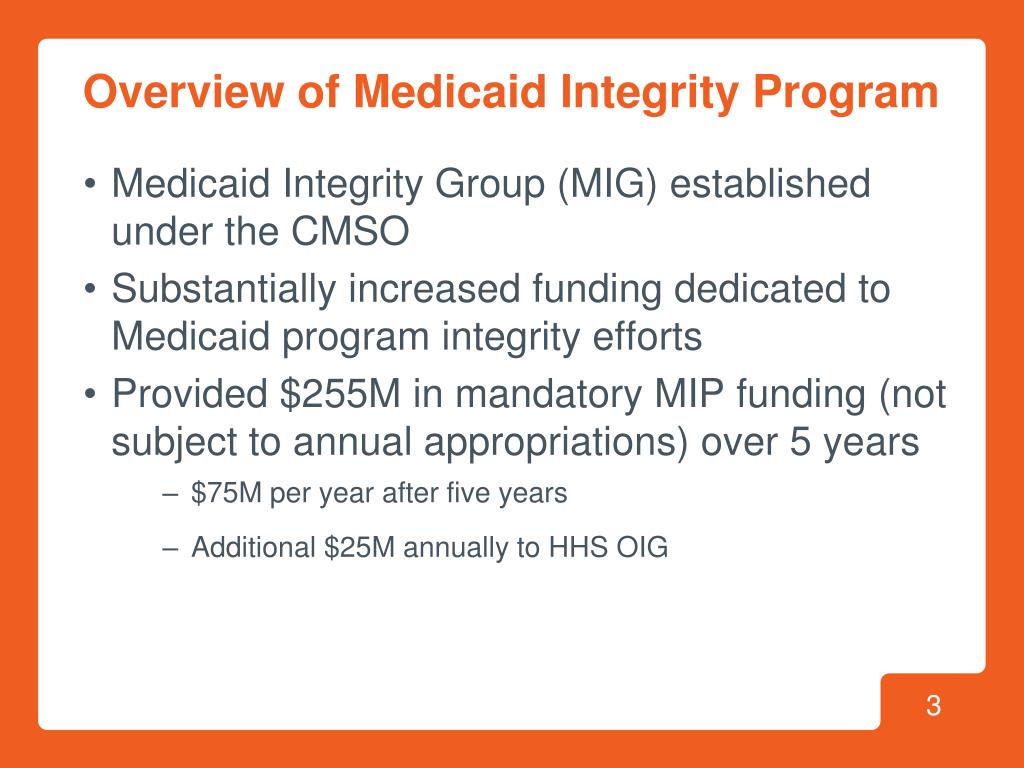 Overview of Medicaid Integrity Program

• Medicaid Integrity Group (MIG) established under the CMSO
• Substantially increased funding dedicated to Medicaid program integrity efforts
• Provided \$255M in mandatory MIP funding (not subject to annual appropriations) over 5 years
– \$75M per year after five years
– Additional \$25M annually to HHS OIG

3